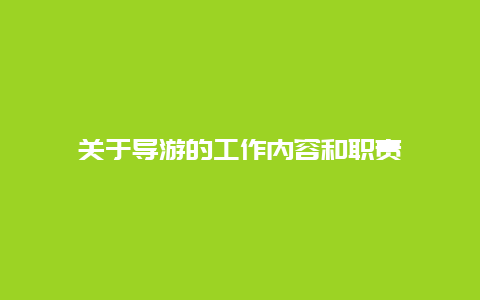 关于导游的工作内容和职责